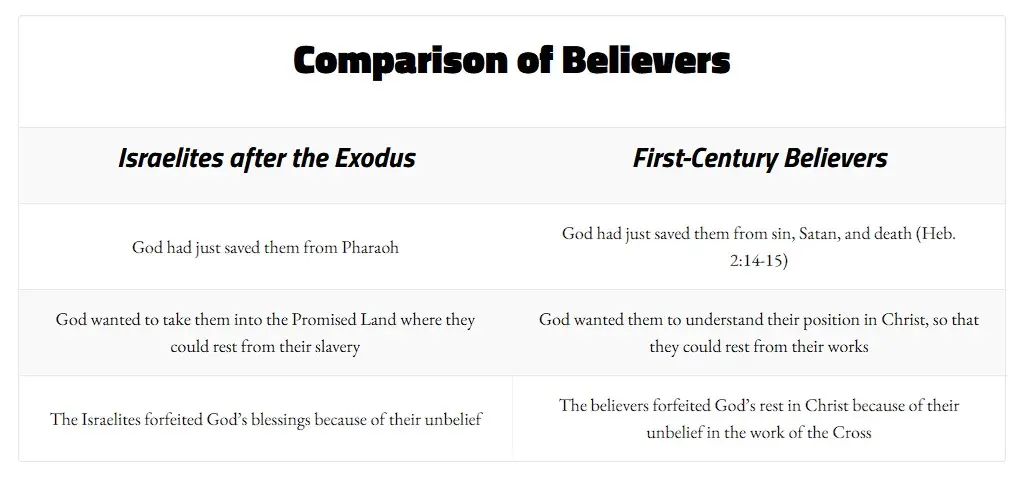 Comparison of Believers

| Israelites after the Exodus | First-Century Believers |
|---|---|
| God had just saved them from Pharaoh | God had just saved them from sin, Satan, and death (Heb. 2:14-15) |
| God wanted to take them into the Promised Land where they could rest from their slavery | God wanted them to understand their position in Christ, so that they could rest from their works |
| The Israelites forfeited God's blessings because of their unbelief | The believers forfeited God's rest in Christ because of their unbelief in the work of the Cross |